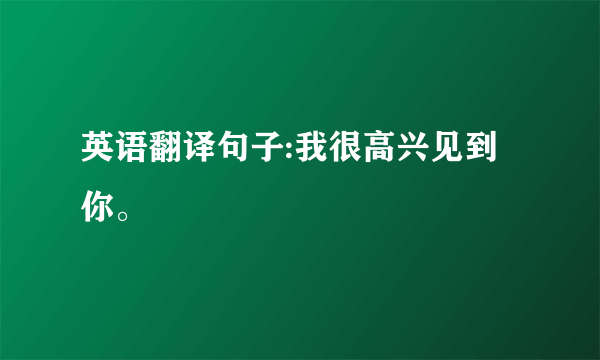 英语翻译句子:我很高兴见到你。